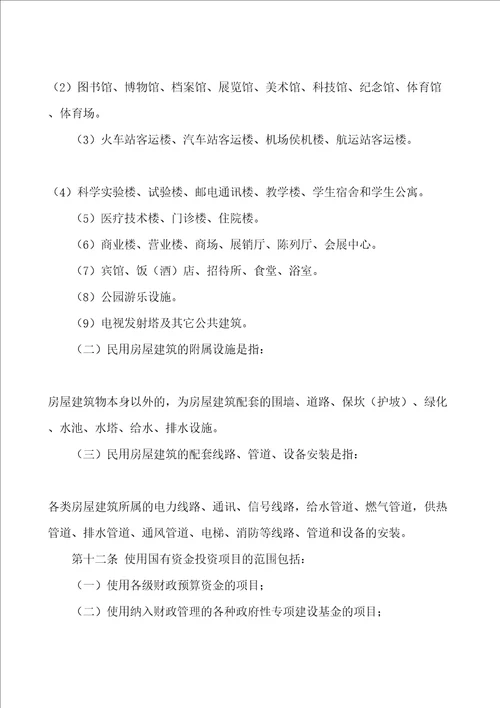 （2）图书馆、博物馆、档案馆、展览馆、美术馆、科技馆、纪念馆、体育馆、体育场。

（3）火车站客运楼、汽车站客运楼、机场侯机楼、航运站客运楼。

（4）科学实验楼、试验楼、邮电通讯楼、教学楼、学生宿舍和学生公寓。

（5）医疗技术楼、门诊楼、住院楼。

（6）商业楼、营业楼、商场、展销厅、陈列厅、会展中心。

（7）宾馆、饭（酒）店、招待所、食堂、浴室。

（8）公园游乐设施。

（9）电视发射塔及其它公共建筑。

（二）民用房屋建筑的附属设施是指：

房屋建筑物本身以外的，为房屋建筑配套的围墙、道路、保坎（护坡）、绿化、水池、水塔、给水、排水设施。

（三）民用房屋建筑的配套线路、管道、设备安装是指：

各类房屋建筑所属的电力线路、通讯、信号线路，给水管道、燃气管道，供热管道、排水管道、通风管道、电梯、消防等线路、管道和设备的安装。

第十二条 使用国有资金投资项目的范围包括：

（一）使用各级财政预算资金的项目；

（二）使用纳入财政管理的各种政府性专项建设基金的项目；